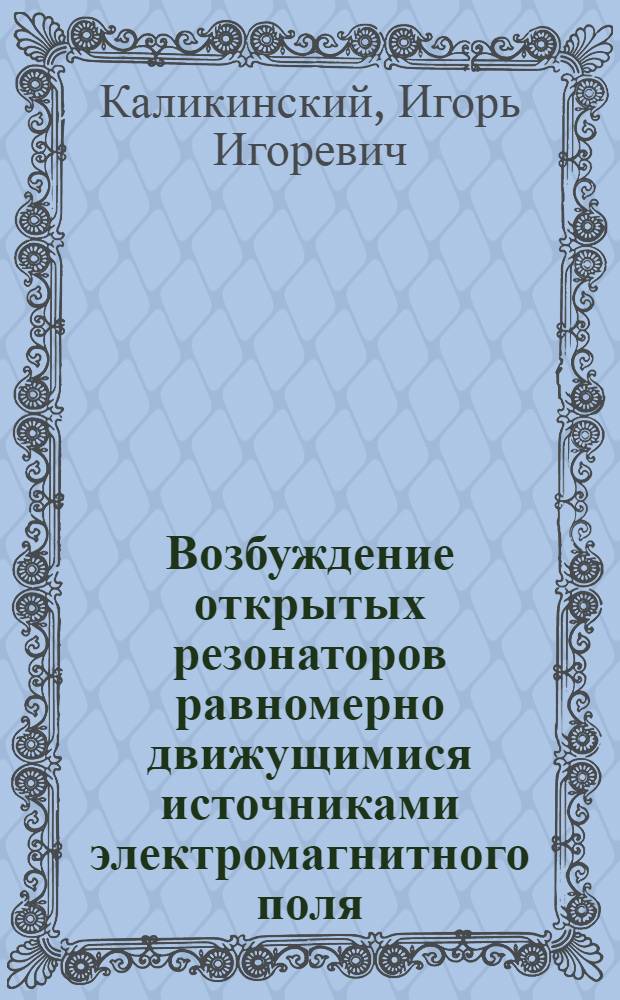 Каликинский, Игорь Игоревич

Возбуждение открытых резонаторов равномерно движущимися источниками электромагнитного поля